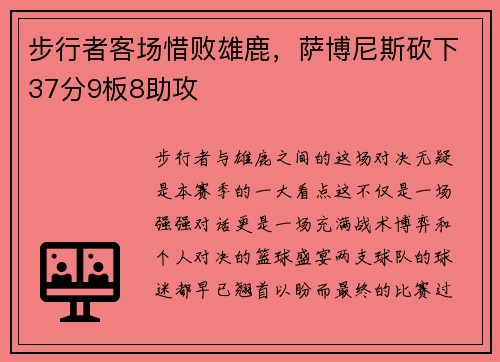 步行者客场惜败雄鹿，萨博尼斯砍下37分9板8助攻

步行者与雄鹿之间的这场对决无疑是本赛季的一大看点这不仅是一场强强对话更是一场充满战术博弈和个人对决的篮球盛宴两支球队的球迷都早已翘首以盼而最终的比赛过